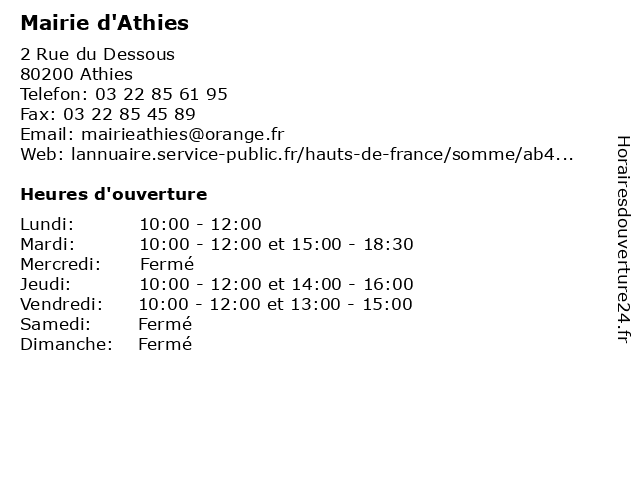 Mairie d'Athies

2 Rue du Dessous
80200 Athies
Telefon: 03 22 85 61 95
Fax: 03 22 85 45 89
Email: mairieathies@orange.fr
Web: lannuaire.service-public.fr/hauts-de-france/somme/ab4...

Heures d'ouverture

| | |
|---|---|
| Lundi: | 10:00 - 12:00 |
| Mardi: | 10:00 - 12:00 et 15:00 - 18:30 |
| Mercredi: | Fermé |
| Jeudi: | 10:00 - 12:00 et 14:00 - 16:00 |
| Vendredi: | 10:00 - 12:00 et 13:00 - 15:00 |
| Samedi: | Fermé |
| Dimanche: | Fermé |

Horairesdouverture24.fr